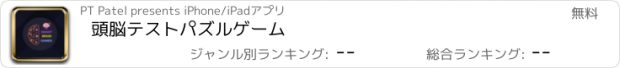 PT Patel presents iPhone/iPadアプリ

無料

頭脳テストパズルゲーム

ジャンル別ランキング: --

総合ランキング: --